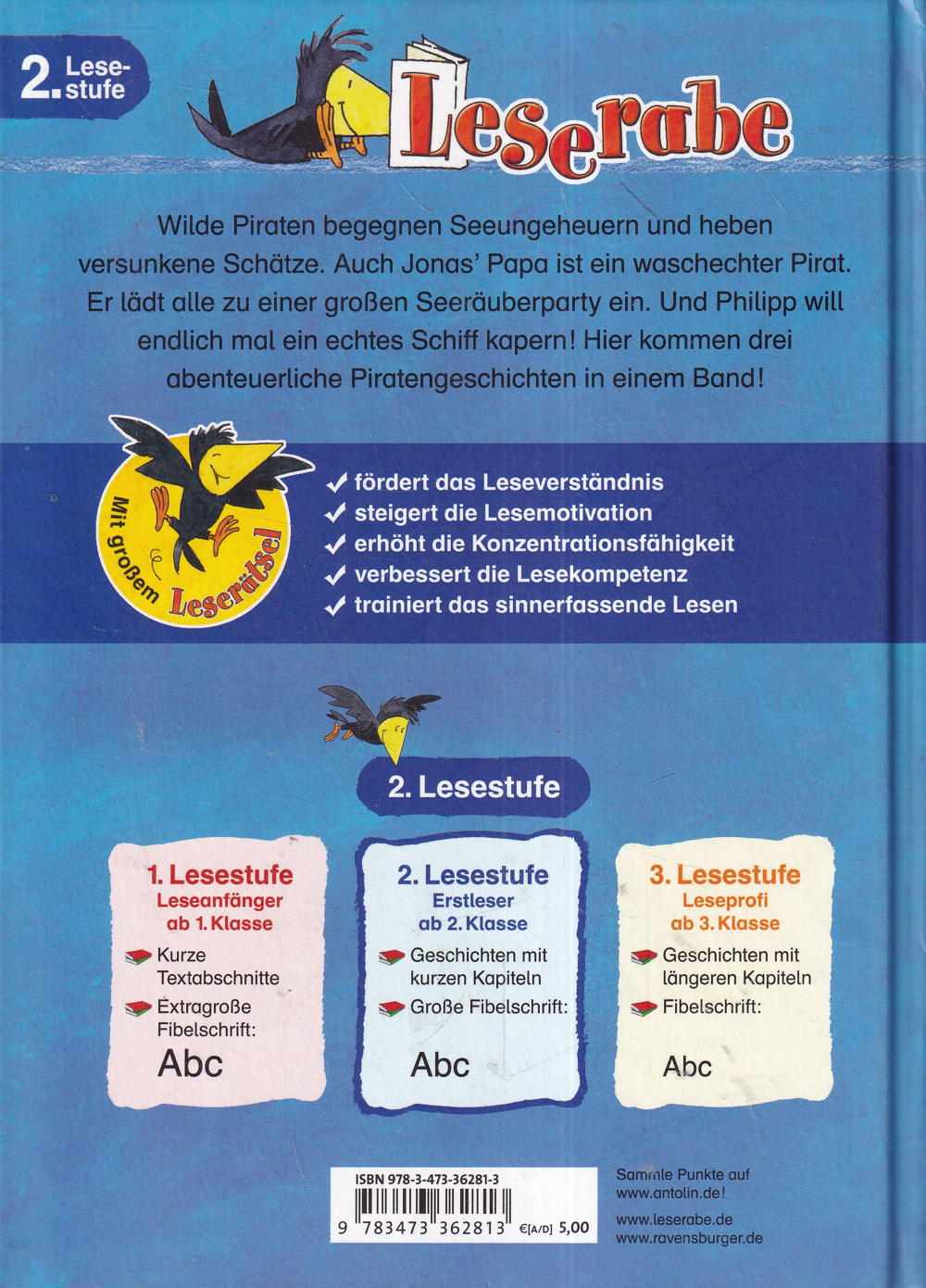 2. Lesestufe

Leserabe

Wilde Piraten begegnen Seeungeheuern und heben versunkene Schätze. Auch Jonas' Papa ist ein waschechter Pirat. Er lädt alle zu einer großen Seeräuberparty ein. Und Philipp will endlich mal ein echtes Schiff kapern! Hier kommen drei abenteuerliche Piratengeschichten in einem Band!

Mit großem Leserätsel

✓ fördert das Leseverständnis
✓ steigert die Lesemotivation
✓ erhöht die Konzentrationsfähigkeit
✓ verbessert die Lesekompetenz
✓ trainiert das sinnerfassende Lesen

2. Lesestufe

1. Lesestufe
Leseanfänger
ab 1. Klasse
Kurze Textabschnitte
Extragroße Fibelschrift:
Abc

2. Lesestufe
Erstleser
ab 2. Klasse
Geschichten mit kurzen Kapiteln
Große Fibelschrift:
Abc

3. Lesestufe
Leseprofi
ab 3. Klasse
Geschichten mit längeren Kapiteln
Fibelschrift:
Abc

ISBN 978-3-473-36281-3
9 783473 362813 €[A/D] 5,00

Sammle Punkte auf www.antolin.de!

www.leserabe.de
www.ravensburger.de